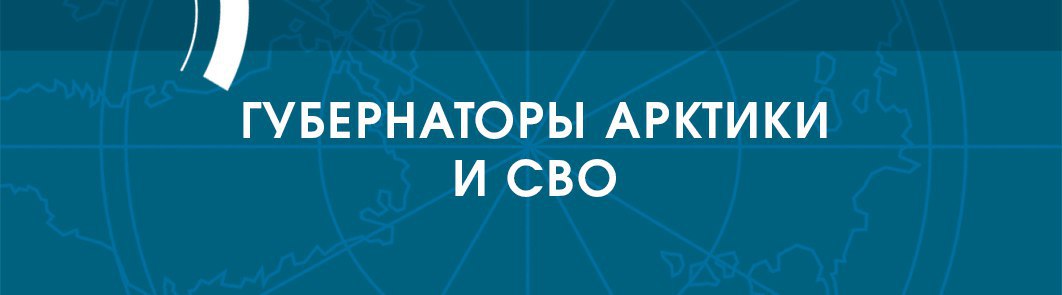 ГУБЕРНАТОРЫ АРКТИКИ
И СВО